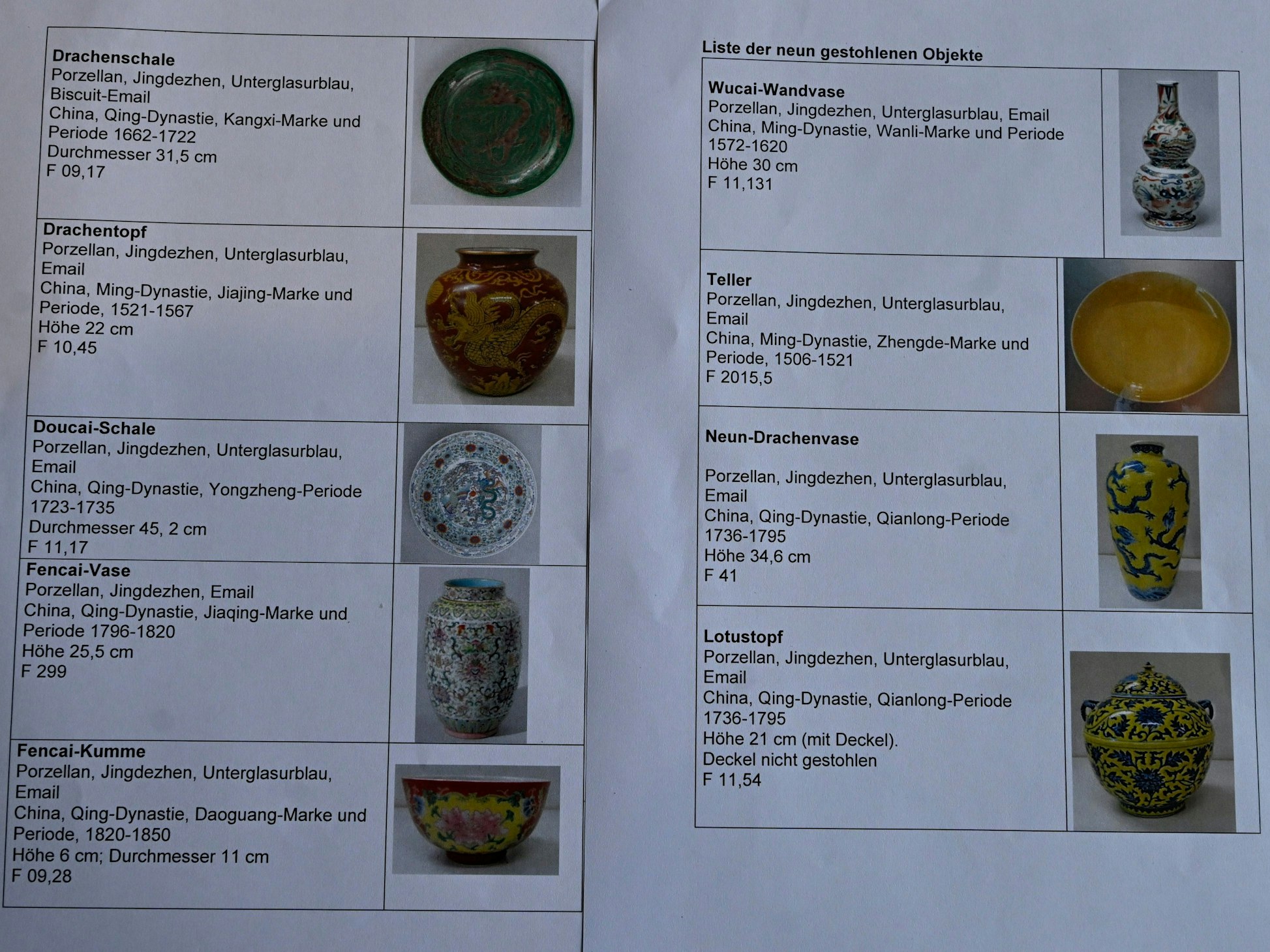 Drachenschale
Porzellan, Jingdezhen, Unterglasurblau, Biscuit-Email
China, Qing-Dynastie, Kangxi-Marke und Periode 1662-1722
Durchmesser 31,5 cm
F 09,17

Drachentopf
Porzellan, Jingdezhen, Unterglasurblau, Email
China, Ming-Dynastie, Jiajing-Marke und Periode, 1521-1567
Höhe 22 cm
F 10,45

Doucai-Schale
Porzellan, Jingdezhen, Unterglasurblau, Email
China, Qing-Dynastie, Yongzheng-Periode 1723-1735
Durchmesser 45, 2 cm
F 11,17

Fencai-Vase
Porzellan, Jingdezhen, Email
China, Qing-Dynastie, Jiaqing-Marke und Periode 1796-1820
Höhe 25,5 cm
F 299

Fencai-Kumme
Porzellan, Jingdezhen, Unterglasurblau, Email
China, Qing-Dynastie, Daoguang-Marke und Periode, 1820-1850
Höhe 6 cm; Durchmesser 11 cm
F 09,28

Liste der neun gestohlenen Objekte

Wucai-Wandvase
Porzellan, Jingdezhen, Unterglasurblau, Email
China, Ming-Dynastie, Wanli-Marke und Periode 1572-1620
Höhe 30 cm
F 11,131

Teller
Porzellan, Jingdezhen, Unterglasurblau, Email
China, Ming-Dynastie, Zhengde-Marke und Periode, 1506-1521
F 2015,5

Neun-Drachenvase

Porzellan, Jingdezhen, Unterglasurblau, Email
China, Qing-Dynastie, Qianlong-Periode 1736-1795
Höhe 34,6 cm
F 41

Lotustopf
Porzellan, Jingdezhen, Unterglasurblau, Email
China, Qing-Dynastie, Qianlong-Periode 1736-1795
Höhe 21 cm (mit Deckel).
Deckel nicht gestohlen
F 11,54